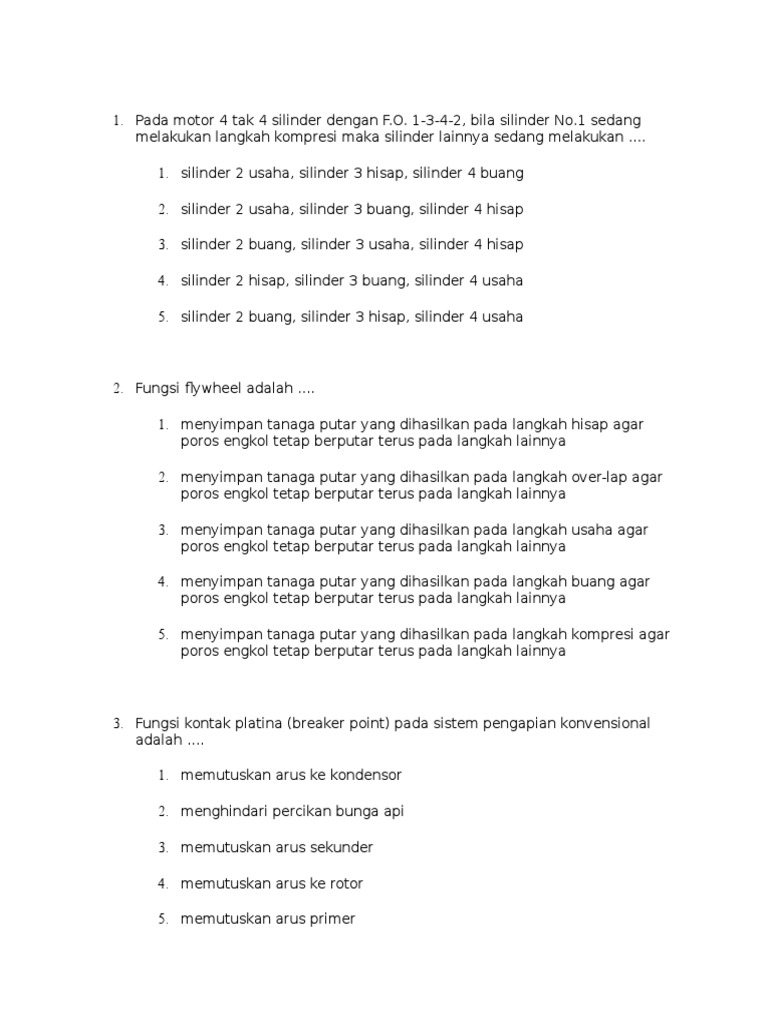 1. Pada motor 4 tak 4 silinder dengan F.O. 1-3-4-2, bila silinder No.1 sedang melakukan langkah kompresi maka silinder lainnya sedang melakukan ....

1. silinder 2 usaha, silinder 3 hisap, silinder 4 buang

2. silinder 2 usaha, silinder 3 buang, silinder 4 hisap

3. silinder 2 buang, silinder 3 usaha, silinder 4 hisap

4. silinder 2 hisap, silinder 3 buang, silinder 4 usaha

5. silinder 2 buang, silinder 3 hisap, silinder 4 usaha

2. Fungsi flywheel adalah ....

1. menyimpan tanaga putar yang dihasilkan pada langkah hisap agar poros engkol tetap berputar terus pada langkah lainnya

2. menyimpan tanaga putar yang dihasilkan pada langkah over-lap agar poros engkol tetap berputar terus pada langkah lainnya

3. menyimpan tanaga putar yang dihasilkan pada langkah usaha agar poros engkol tetap berputar terus pada langkah lainnya

4. menyimpan tanaga putar yang dihasilkan pada langkah buang agar poros engkol tetap berputar terus pada langkah lainnya

5. menyimpan tanaga putar yang dihasilkan pada langkah kompresi agar poros engkol tetap berputar terus pada langkah lainnya

3. Fungsi kontak platina (breaker point) pada sistem pengapian konvensional adalah ....

1. memutuskan arus ke kondensor

2. menghindari percikan bunga api

3. memutuskan arus sekunder

4. memutuskan arus ke rotor

5. memutuskan arus primer